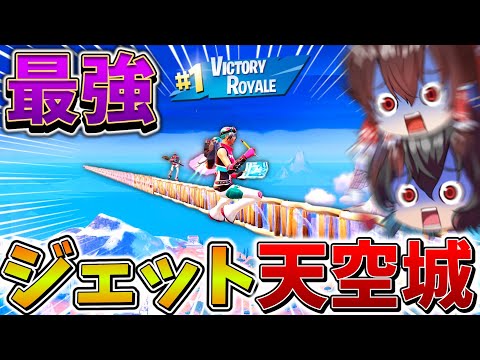 最強

#1 VICTORY ROYALE

ジェット天空城